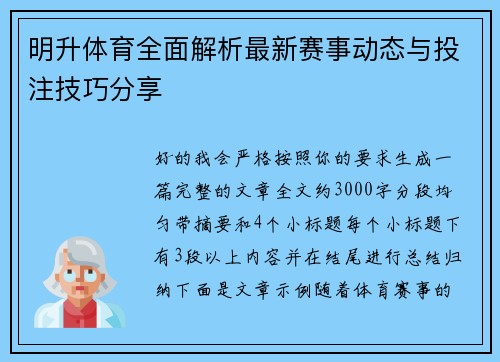 明升体育全面解析最新赛事动态与投注技巧分享

好的我会严格按照你的要求生成一篇完整的文章全文约3000字分段均匀带摘要和4个小标题每个小标题下有3段以上内容并在结尾进行总结归纳下面是文章示例随着体育赛事的